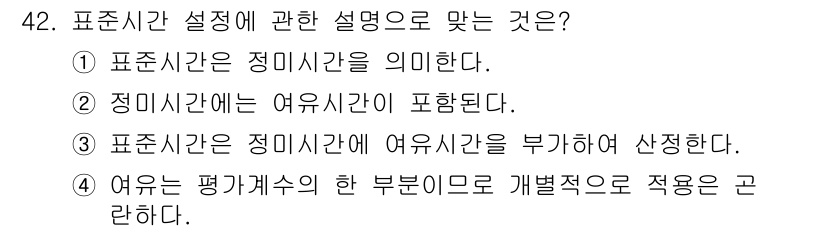 42. 표준시간 설정에 관한 설명으로 맞는 것은?

① 표준시간은 정미시간을 의미한다.

② 정미시간에는 여유시간이 포함된다.

③ 표준시간은 정미시간에 여유시간을 부가하여 산정한다.

④ 여유는 평가계수의 한 부분이므로 개별적으로 적용은 곤란하다.